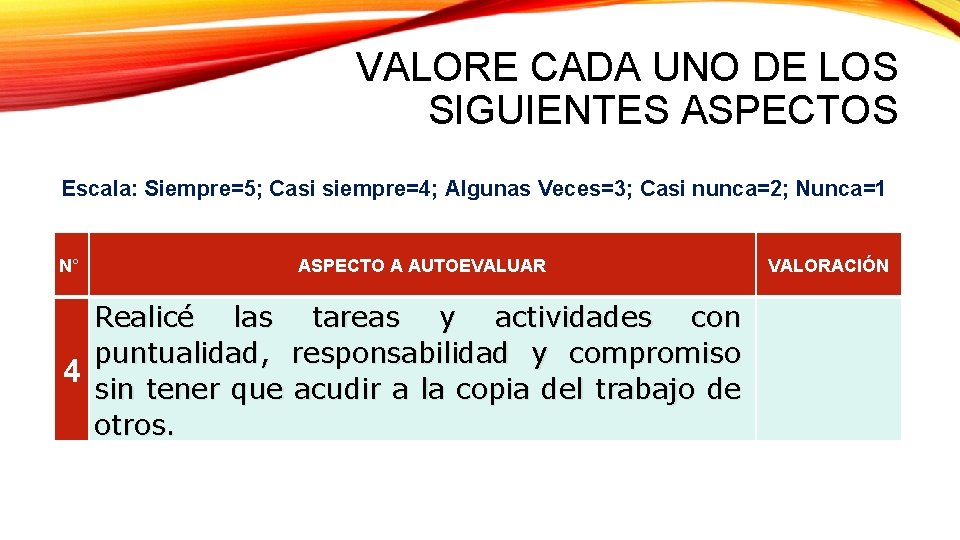 VALORE CADA UNO DE LOS SIGUIENTES ASPECTOS

Escala: Siempre=5; Casi siempre=4; Algunas Veces=3; Casi nunca=2; Nunca=1

| N° | ASPECTO A AUTOEVALUAR | VALORACIÓN |
|---|---|---|
| 4 | Realicé las tareas y actividades con puntualidad, responsabilidad y compromiso sin tener que acudir a la copia del trabajo de otros. | |